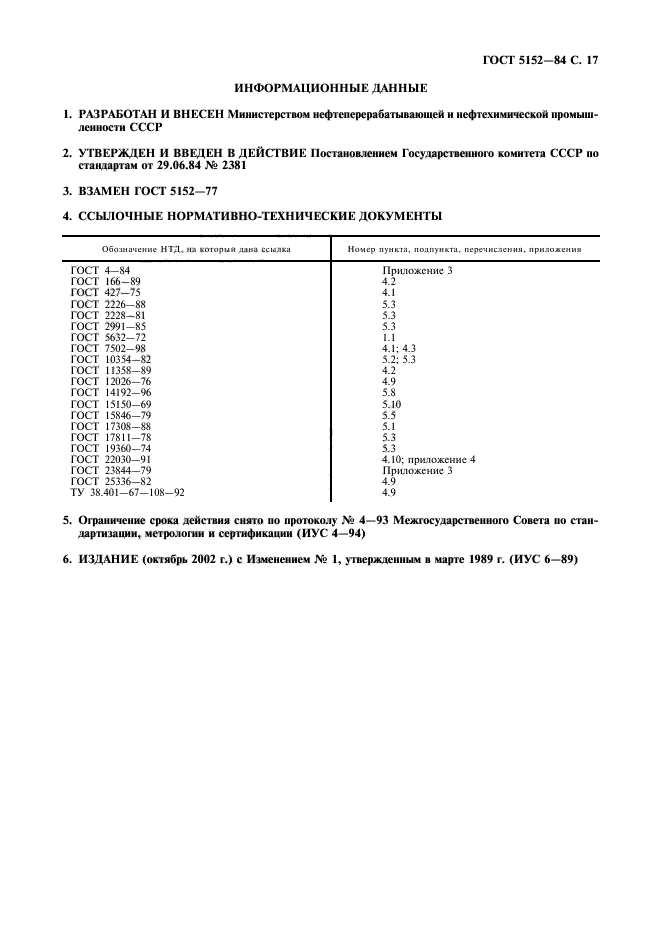 ГОСТ 5152—84 С. 17

ИНФОРМАЦИОННЫЕ ДАННЫЕ

1. РАЗРАБОТАН И ВНЕСЕН Министерством нефтеперерабатывающей и нефтехимической промышленности СССР

2. УТВЕРЖДЕН И ВВЕДЕН В ДЕЙСТВИЕ Постановлением Государственного комитета СССР по стандартам от 29.06.84 № 2381

3. ВЗАМЕН ГОСТ 5152—77

4. ССЫЛОЧНЫЕ НОРМАТИВНО-ТЕХНИЧЕСКИЕ ДОКУМЕНТЫ

| Обозначение НТД, на который дана ссылка | Номер пункта, подпункта, перечисления, приложения |
|---|---|
| ГОСТ 4—84 | Приложение 3 |
| ГОСТ 166—89 | 4.2 |
| ГОСТ 427—75 | 4.1 |
| ГОСТ 2226—88 | 5.3 |
| ГОСТ 2228—81 | 5.3 |
| ГОСТ 2991—85 | 5.3 |
| ГОСТ 5632—72 | 1.1 |
| ГОСТ 7502—98 | 4.1; 4.3 |
| ГОСТ 10354—82 | 5.2; 5.3 |
| ГОСТ 11358—89 | 4.2 |
| ГОСТ 12026—76 | 4.9 |
| ГОСТ 14192—96 | 5.8 |
| ГОСТ 15150—69 | 5.10 |
| ГОСТ 15846—79 | 5.5 |
| ГОСТ 17308—88 | 5.1 |
| ГОСТ 17811—78 | 5.3 |
| ГОСТ 19360—74 | 5.3 |
| ГОСТ 22030—91 | 4.10; приложение 4 |
| ГОСТ 23844—79 | Приложение 3 |
| ГОСТ 25336—82 | 4.9 |
| ТУ 38.401—67—108—92 | 4.9 |

5. Ограничение срока действия снято по протоколу № 4—93 Межгосударственного Совета по стандартизации, метрологии и сертификации (ИУС 4—94)

6. ИЗДАНИЕ (октябрь 2002 г.) с Изменением № 1, утвержденным в марте 1989 г. (ИУС 6—89)